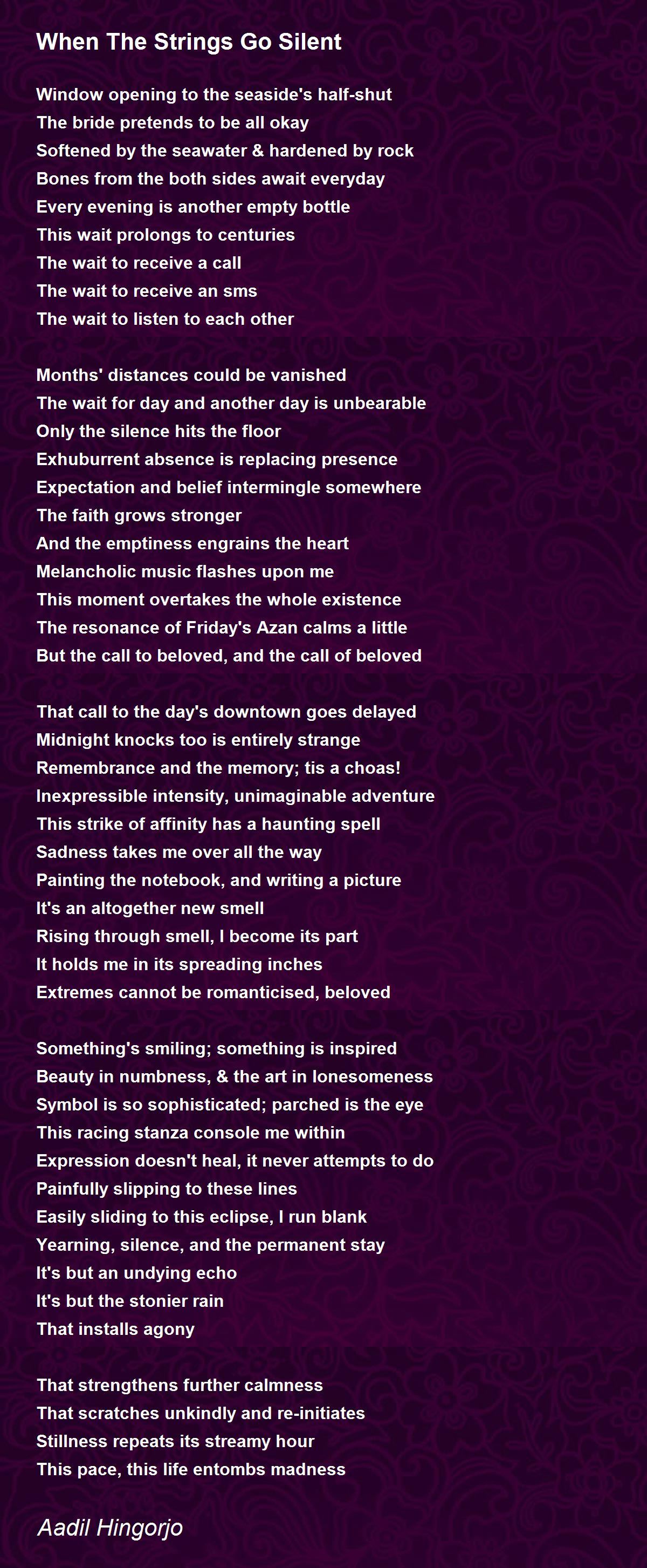 When The Strings Go Silent

Window opening to the seaside's half-shut
The bride pretends to be all okay
Softened by the seawater & hardened by rock
Bones from the both sides await everyday
Every evening is another empty bottle
This wait prolongs to centuries
The wait to receive a call
The wait to receive an sms
The wait to listen to each other

Months' distances could be vanished
The wait for day and another day is unbearable
Only the silence hits the floor
Exhuburrent absence is replacing presence
Expectation and belief intermingle somewhere
The faith grows stronger
And the emptiness engrains the heart
Melancholic music flashes upon me
This moment overtakes the whole existence
The resonance of Friday's Azan calms a little
But the call to beloved, and the call of beloved

That call to the day's downtown goes delayed
Midnight knocks too is entirely strange
Remembrance and the memory; tis a choas!
Inexpressible intensity, unimaginable adventure
This strike of affinity has a haunting spell
Sadness takes me over all the way
Painting the notebook, and writing a picture
It's an altogether new smell
Rising through smell, I become its part
It holds me in its spreading inches
Extremes cannot be romanticised, beloved

Something's smiling; something is inspired
Beauty in numbness, & the art in lonesomeness
Symbol is so sophisticated; parched is the eye
This racing stanza console me within
Expression doesn't heal, it never attempts to do
Painfully slipping to these lines
Easily sliding to this eclipse, I run blank
Yearning, silence, and the permanent stay
It's but an undying echo
It's but the stonier rain
That installs agony

That strengthens further calmness
That scratches unkindly and re-initiates
Stillness repeats its streamy hour
This pace, this life entombs madness

Aadil Hingorjo